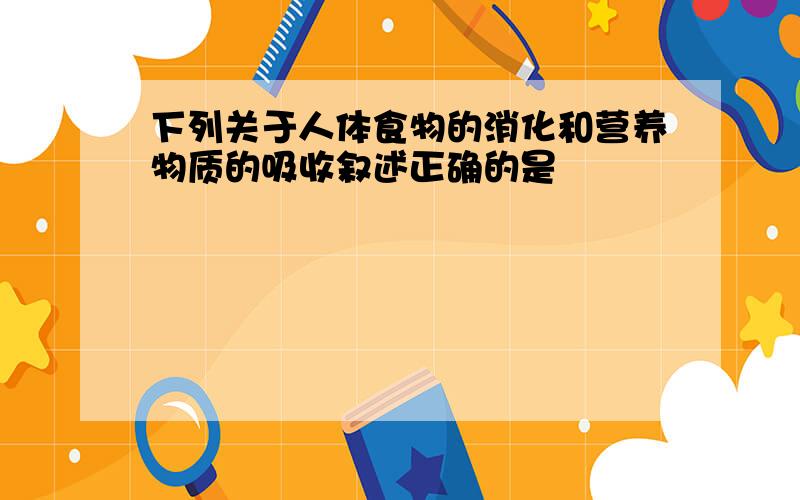 下列关于人体食物的消化和营养物质的吸收叙述正确的是